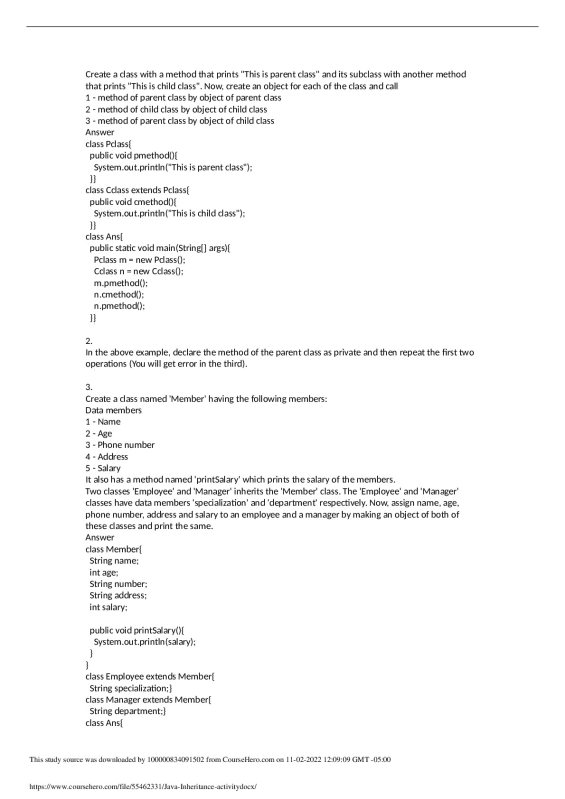 Create a class with a method that prints "This is parent class" and its subclass with another method that prints "This is child class". Now, create an object for each of the class and call
1 - method of parent class by object of parent class
2 - method of child class by object of child class
3 - method of parent class by object of child class
Answer
class Pclass{
public void pmethod(){
System.out.println("This is parent class");
}}
class Cclass extends Pclass{
public void cmethod(){
System.out.println("This is child class");
}}
class Ans{
public static void main(String[] args){
Pclass m = new Pclass();
Cclass n = new Cclass();
m.pmethod();
n.cmethod();
n.pmethod();
}}

2.
In the above example, declare the method of the parent class as private and then repeat the first two operations (You will get error in the third).

3.
Create a class named 'Member' having the following members:
Data members
1 - Name
2 - Age
3 - Phone number
4 - Address
5 - Salary
It also has a method named 'printSalary' which prints the salary of the members.
Two classes 'Employee' and 'Manager' inherits the 'Member' class. The 'Employee' and 'Manager' classes have data members 'specialization' and 'department' respectively. Now, assign name, age, phone number, address and salary to an employee and a manager by making an object of both of these classes and print the same.
Answer
class Member{
String name;
int age;
String number;
String address;
int salary;

public void printSalary(){
System.out.println(salary);
}
}
class Employee extends Member{
String specialization;}
class Manager extends Member{
String department;}
class Ans{

This study source was downloaded by 100000834091502 from CourseHero.com on 11-02-2022 12:09:09 GMT -05:00

https://www.coursehero.com/file/55462331/Java-Inheritance-activitydocx/